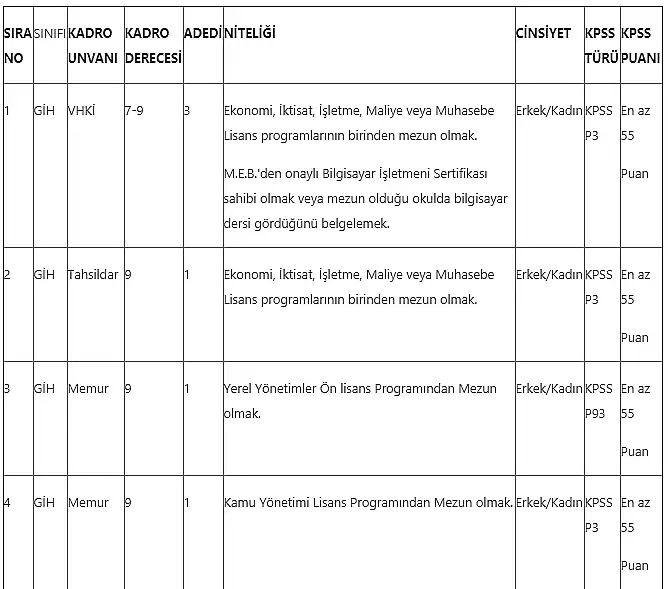 | SIRA NO | SINIFI | KADRO UNVANI | KADRO DERECESİ | ADEDİ | NİTELİĞİ | CİNSİYET | KPSS TÜRÜ | KPSS PUANI |
|---|---|---|---|---|---|---|---|---|
| 1 | GİH | VHKİ | 7-9 | 3 | Ekonomi, İktisat, İşletme, Maliye veya Muhasebe Lisans programlarının birinden mezun olmak. M.E.B.'den onaylı Bilgisayar İşletmeni Sertifikası sahibi olmak veya mezun olduğu okulda bilgisayar dersi gördüğünü belgelemek. | Erkek/Kadın | KPSS P3 | En az 55 Puan |
| 2 | GİH | Tahsildar | 9 | 1 | Ekonomi, İktisat, İşletme, Maliye veya Muhasebe Lisans programlarının birinden mezun olmak. | Erkek/Kadın | KPSS P3 | En az 55 Puan |
| 3 | GİH | Memur | 9 | 1 | Yerel Yönetimler Ön lisans Programından Mezun olmak. | Erkek/Kadın | KPSS P93 | En az 55 Puan |
| 4 | GİH | Memur | 9 | 1 | Kamu Yönetimi Lisans Programından Mezun olmak. | Erkek/Kadın | KPSS P3 | En az 55 Puan |